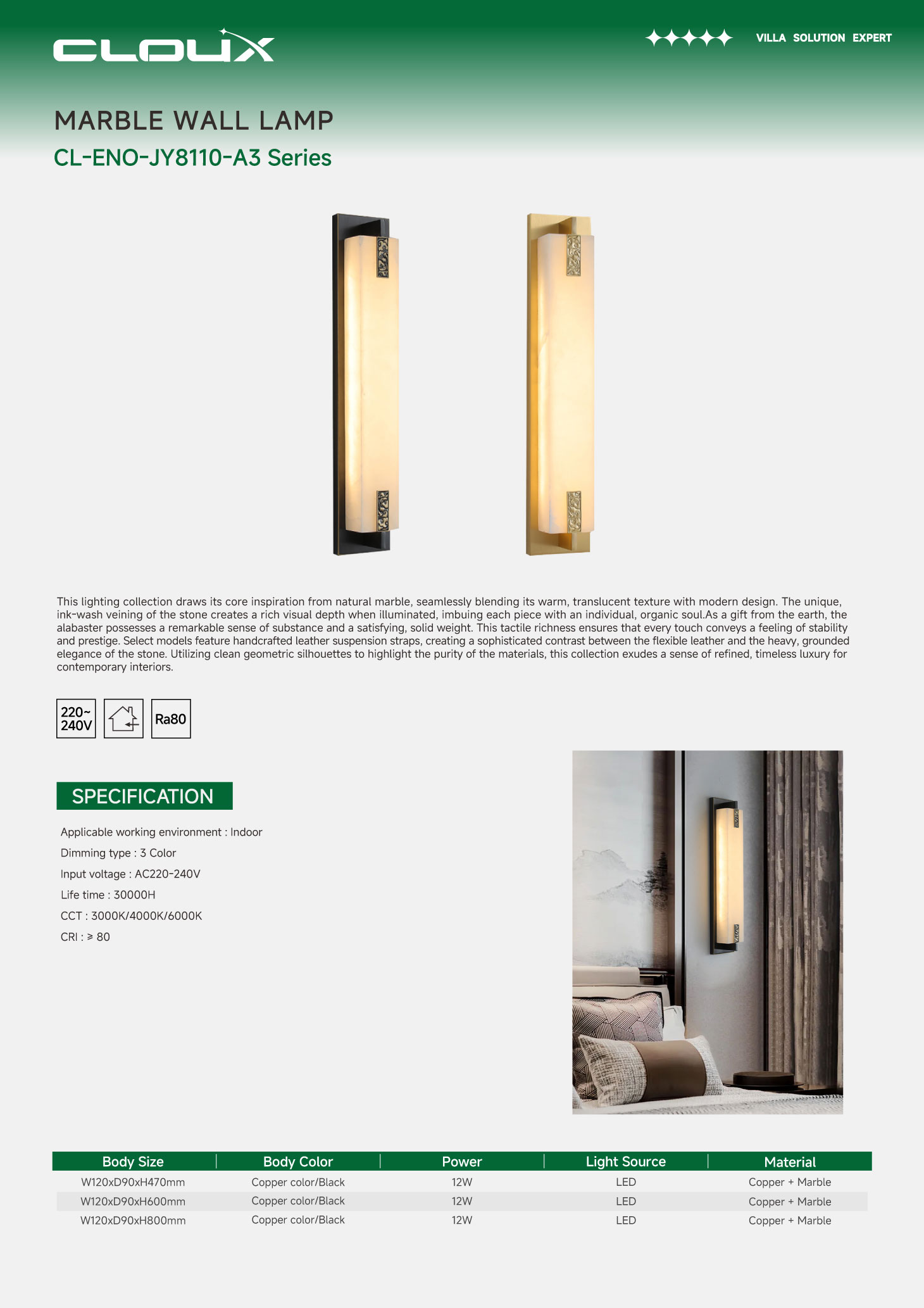 CLOUX

VILLA SOLUTION EXPERT

MARBLE WALL LAMP

CL-ENO-JY8110-A3 Series

This lighting collection draws its core inspiration from natural marble, seamlessly blending its warm, translucent texture with modern design. The unique, ink-wash veining of the stone creates a rich visual depth when illuminated, imbuing each piece with an individual, organic soul.As a gift from the earth, the alabaster possesses a remarkable sense of substance and a satisfying, solid weight. This tactile richness ensures that every touch conveys a feeling of stability and prestige. Select models feature handcrafted leather suspension straps, creating a sophisticated contrast between the flexible leather and the heavy, grounded elegance of the stone. Utilizing clean geometric silhouettes to highlight the purity of the materials, this collection exudes a sense of refined, timeless luxury for contemporary interiors.

220~
240V

Ra80

SPECIFICATION

Applicable working environment : Indoor

Dimming type : 3 Color

Input voltage : AC220-240V

Life time : 30000H

CCT : 3000K/4000K/6000K

CRI : ≥ 80

| Body Size | Body Color | Power | Light Source | Material |
|---|---|---|---|---|
| W120xD90xH470mm | Copper color/Black | 12W | LED | Copper + Marble |
| W120xD90xH600mm | Copper color/Black | 12W | LED | Copper + Marble |
| W120xD90xH800mm | Copper color/Black | 12W | LED | Copper + Marble |